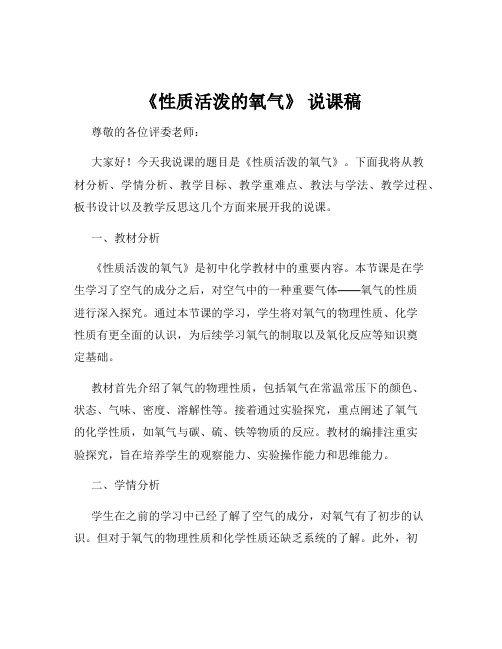 《性质活泼的氧气》 说课稿

尊敬的各位评委老师：

大家好！今天我说课的题目是《性质活泼的氧气》。下面我将从教材分析、学情分析、教学目标、教学重难点、教法与学法、教学过程、板书设计以及教学反思这几个方面来展开我的说课。

一、教材分析

《性质活泼的氧气》是初中化学教材中的重要内容。本节课是在学生学习了空气的成分之后，对空气中的一种重要气体——氧气的性质进行深入探究。通过本节课的学习，学生将对氧气的物理性质、化学性质有更全面的认识，为后续学习氧气的制取以及氧化反应等知识奠定基础。

教材首先介绍了氧气的物理性质，包括氧气在常温常压下的颜色、状态、气味、密度、溶解性等。接着通过实验探究，重点阐述了氧气的化学性质，如氧气与碳、硫、铁等物质的反应。教材的编排注重实验探究，旨在培养学生的观察能力、实验操作能力和思维能力。

二、学情分析

学生在之前的学习中已经了解了空气的成分，对氧气有了初步的认识。但对于氧气的物理性质和化学性质还缺乏系统的了解。此外，初